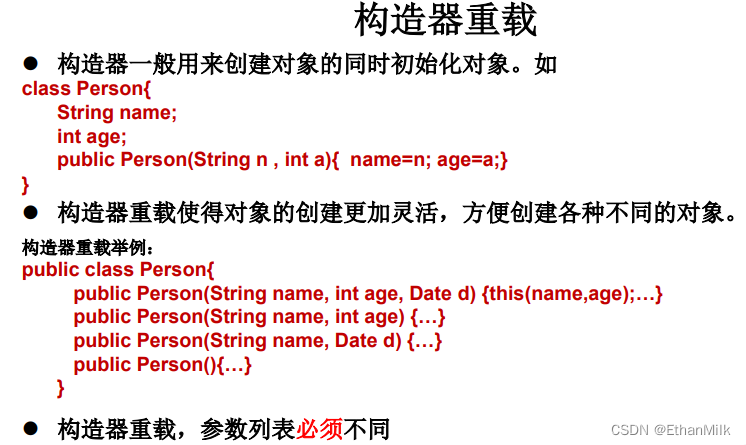 构造器重载

• 构造器一般用来创建对象的同时初始化对象。如

class Person{
String name;
int age;
public Person(String n , int a){ name=n; age=a;}
}

• 构造器重载使得对象的创建更加灵活，方便创建各种不同的对象。

构造器重载举例：

public class Person{
public Person(String name, int age, Date d) {this(name,age);…}
public Person(String name, int age) {…}
public Person(String name, Date d) {…}
public Person(){…}
}

• 构造器重载，参数列表必须不同

CSDN @EthanMilk